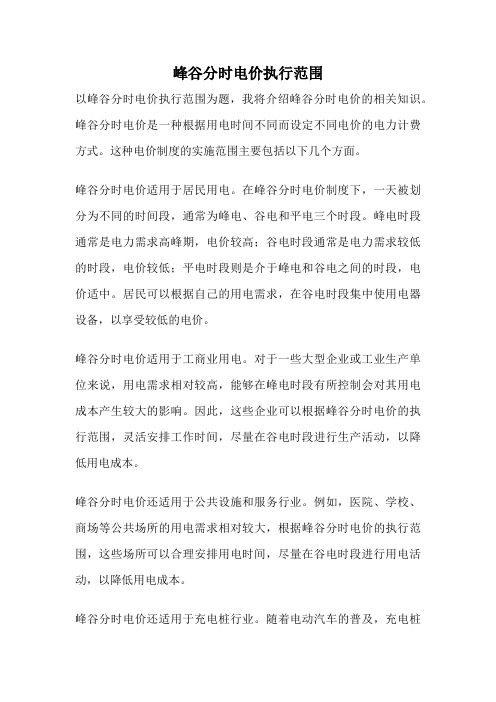 峰谷分时电价执行范围

以峰谷分时电价执行范围为题，我将介绍峰谷分时电价的相关知识。峰谷分时电价是一种根据用电时间不同而设定不同电价的电力计费方式。这种电价制度的实施范围主要包括以下几个方面。

峰谷分时电价适用于居民用电。在峰谷分时电价制度下，一天被划分为不同的时间段，通常为峰电、谷电和平电三个时段。峰电时段通常是电力需求高峰期，电价较高；谷电时段通常是电力需求较低的时段，电价较低；平电时段则是介于峰电和谷电之间的时段，电价适中。居民可以根据自己的用电需求，在谷电时段集中使用电器设备，以享受较低的电价。

峰谷分时电价适用于工商业用电。对于一些大型企业或工业生产单位来说，用电需求相对较高，能够在峰电时段有所控制会对其用电成本产生较大的影响。因此，这些企业可以根据峰谷分时电价的执行范围，灵活安排工作时间，尽量在谷电时段进行生产活动，以降低用电成本。

峰谷分时电价还适用于公共设施和服务行业。例如，医院、学校、商场等公共场所的用电需求相对较大，根据峰谷分时电价的执行范围，这些场所可以合理安排用电时间，尽量在谷电时段进行用电活动，以降低用电成本。

峰谷分时电价还适用于充电桩行业。随着电动汽车的普及，充电桩